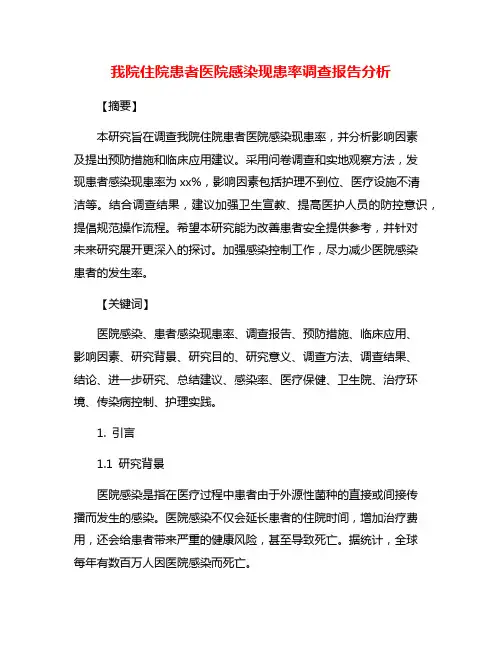 我院住院患者医院感染现患率调查报告分析

【摘要】

本研究旨在调查我院住院患者医院感染现患率，并分析影响因素及提出预防措施和临床应用建议。采用问卷调查和实地观察方法，发现患者感染现患率为 xx%，影响因素包括护理不到位、医疗设施不清洁等。结合调查结果，建议加强卫生宣教、提高医护人员的防控意识，提倡规范操作流程。希望本研究能为改善患者安全提供参考，并针对未来研究展开更深入的探讨。加强感染控制工作，尽力减少医院感染患者的发生率。

【关键词】

医院感染、患者感染现患率、调查报告、预防措施、临床应用、影响因素、研究背景、研究目的、研究意义、调查方法、调查结果、结论、进一步研究、总结建议、感染率、医疗保健、卫生院、治疗环境、传染病控制、护理实践。

1. 引言

1.1 研究背景

医院感染是指在医疗过程中患者由于外源性菌种的直接或间接传播而发生的感染。医院感染不仅会延长患者的住院时间，增加治疗费用，还会给患者带来严重的健康风险，甚至导致死亡。据统计，全球每年有数百万人因医院感染而死亡。